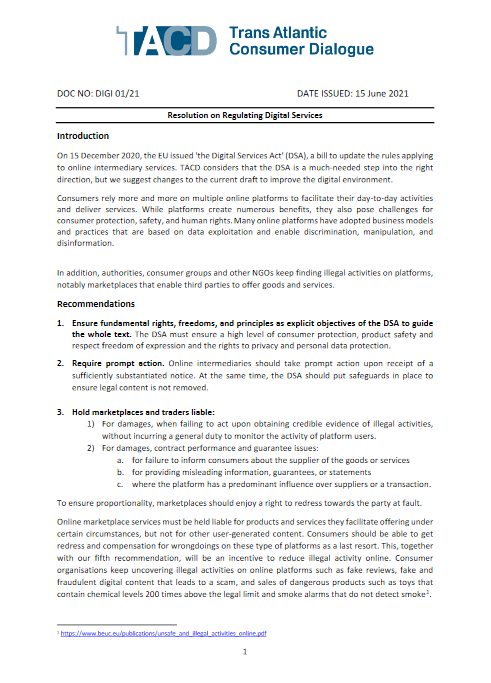 TACD Trans Atlantic Consumer Dialogue

DOC NO: DIGI 01/21

DATE ISSUED: 15 June 2021

Resolution on Regulating Digital Services

Introduction

On 15 December 2020, the EU issued 'the Digital Services Act' (DSA), a bill to update the rules applying to online intermediary services. TACD considers that the DSA is a much-needed step into the right direction, but we suggest changes to the current draft to improve the digital environment.

Consumers rely more and more on multiple online platforms to facilitate their day-to-day activities and deliver services. While platforms create numerous benefits, they also pose challenges for consumer protection, safety, and human rights. Many online platforms have adopted business models and practices that are based on data exploitation and enable discrimination, manipulation, and disinformation.

In addition, authorities, consumer groups and other NGOs keep finding illegal activities on platforms, notably marketplaces that enable third parties to offer goods and services.

Recommendations

1. Ensure fundamental rights, freedoms, and principles as explicit objectives of the DSA to guide the whole text. The DSA must ensure a high level of consumer protection, product safety and respect freedom of expression and the rights to privacy and personal data protection.

2. Require prompt action. Online intermediaries should take prompt action upon receipt of a sufficiently substantiated notice. At the same time, the DSA should put safeguards in place to ensure legal content is not removed.

3. Hold marketplaces and traders liable:
1) For damages, when failing to act upon obtaining credible evidence of illegal activities, without incurring a general duty to monitor the activity of platform users.
2) For damages, contract performance and guarantee issues:
a. for failure to inform consumers about the supplier of the goods or services
b. for providing misleading information, guarantees, or statements
c. where the platform has a predominant influence over suppliers or a transaction.

To ensure proportionality, marketplaces should enjoy a right to redress towards the party at fault.

Online marketplace services must be held liable for products and services they facilitate offering under certain circumstances, but not for other user-generated content. Consumers should be able to get redress and compensation for wrongdoings on these type of platforms as a last resort. This, together with our fifth recommendation, will be an incentive to reduce illegal activity online. Consumer organisations keep uncovering illegal activities on online platforms such as fake reviews, fake and fraudulent digital content that leads to a scam, and sales of dangerous products such as toys that contain chemical levels 200 times above the legal limit and smoke alarms that do not detect smoke$^1$.

$^1$ https://www.beuc.eu/publications/unsafe_and_illegal_activities_online.pdf

1